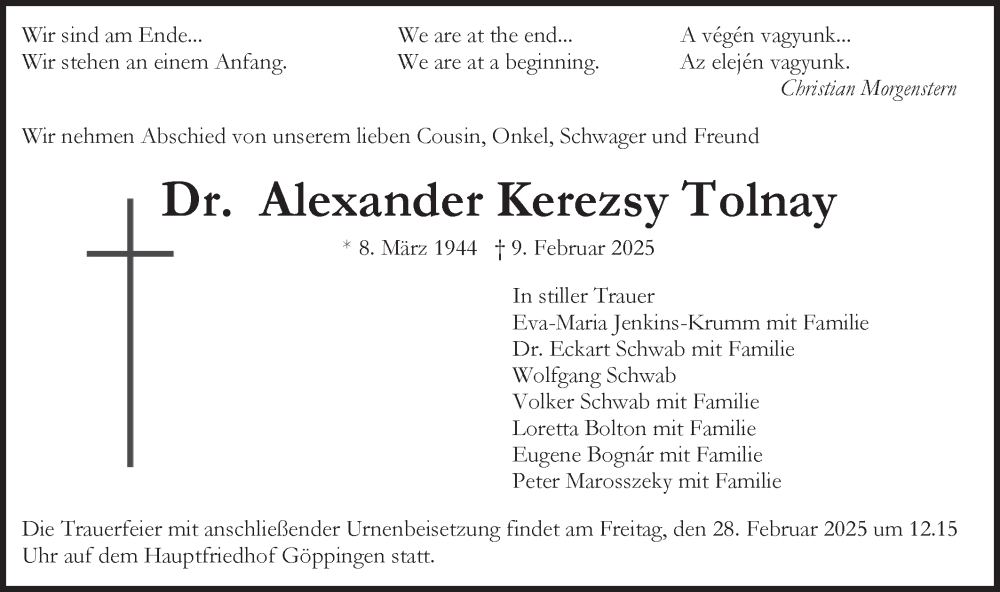 Wir sind am Ende...
Wir stehen an einem Anfang.

We are at the end...
We are at a beginning.

A végén vagyunk...
Az elején vagyunk.

Christian Morgenstern

Wir nehmen Abschied von unserem lieben Cousin, Onkel, Schwager und Freund

Dr. Alexander Kerezsy Tolnay

* 8. März 1944 † 9. Februar 2025

In stiller Trauer
Eva-Maria Jenkins-Krumm mit Familie
Dr. Eckart Schwab mit Familie
Wolfgang Schwab
Volker Schwab mit Familie
Loretta Bolton mit Familie
Eugene Bognár mit Familie
Peter Marosszeky mit Familie

Die Trauerfeier mit anschließender Urnenbeisetzung findet am Freitag, den 28. Februar 2025 um 12.15 Uhr auf dem Hauptfriedhof Göppingen statt.